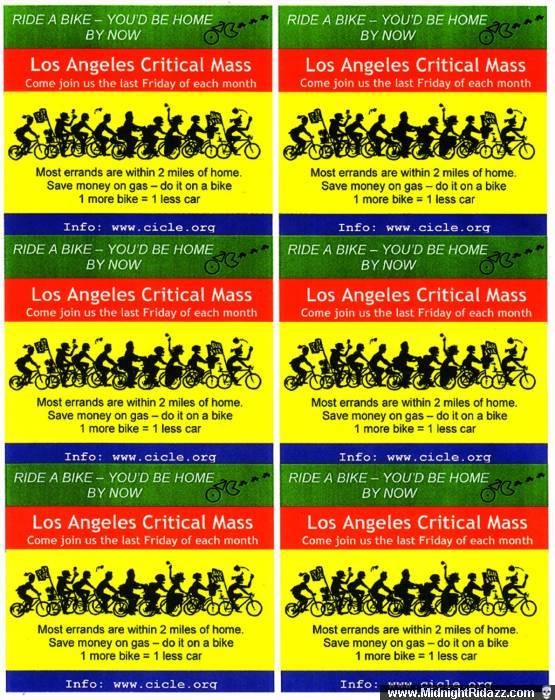 RIDE A BIKE – YOU'D BE HOME BY NOW

Los Angeles Critical Mass
Come join us the last Friday of each month

Most errands are within 2 miles of home.
Save money on gas – do it on a bike
1 more bike = 1 less car

Info: www.cicle.org

RIDE A BIKE – YOU'D BE HOME BY NOW

Los Angeles Critical Mass
Come join us the last Friday of each month

Most errands are within 2 miles of home.
Save money on gas – do it on a bike
1 more bike = 1 less car

Info: www.cicle.org

RIDE A BIKE – YOU'D BE HOME BY NOW

Los Angeles Critical Mass
Come join us the last Friday of each month

Most errands are within 2 miles of home.
Save money on gas – do it on a bike
1 more bike = 1 less car

Info: www.cicle.org

RIDE A BIKE – YOU'D BE HOME BY NOW

Los Angeles Critical Mass
Come join us the last Friday of each month

Most errands are within 2 miles of home.
Save money on gas – do it on a bike
1 more bike = 1 less car

Info: www.cicle.org

RIDE A BIKE – YOU'D BE HOME BY NOW

Los Angeles Critical Mass
Come join us the last Friday of each month

Most errands are within 2 miles of home.
Save money on gas – do it on a bike
1 more bike = 1 less car

Info: www.cicle.org

RIDE A BIKE – YOU'D BE HOME BY NOW

Los Angeles Critical Mass
Come join us the last Friday of each month

Most errands are within 2 miles of home.
Save money on gas – do it on a bike
1 more bike = 1 less car

Info: www.cicle.org

www.MidnightRidazz.com